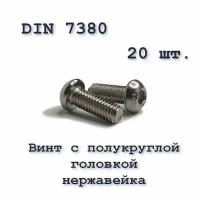 DIN 7380

20 шт.

Винт с полукруглой головкой нержавейка